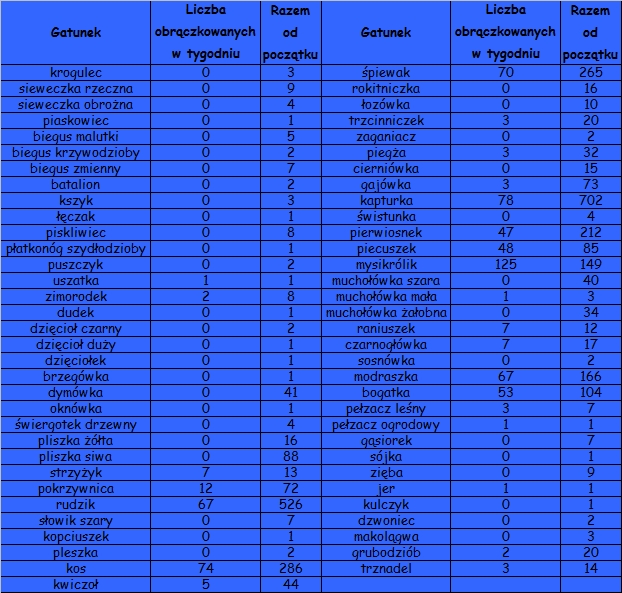 | Gatunek | Liczba obrączkowanych w tygodniu | Razem od początku | Gatunek | Liczba obrączkowanych w tygodniu | Razem od początku |
|---|---|---|---|---|---|
| krogulec | 0 | 3 | śpiewak | 70 | 265 |
| sieweczka rzeczna | 0 | 9 | rokitniczka | 0 | 16 |
| sieweczka obrożna | 0 | 4 | łozówka | 0 | 10 |
| piaskowiec | 0 | 1 | trzcinniczek | 3 | 20 |
| biegus malutki | 0 | 5 | zaganiacz | 0 | 2 |
| biegus krzywodzioby | 0 | 2 | piegża | 3 | 32 |
| biegus zmienny | 0 | 7 | cierniówka | 0 | 15 |
| batalion | 0 | 2 | gajówka | 3 | 73 |
| kszyk | 0 | 3 | kapturka | 78 | 702 |
| łęczak | 0 | 1 | świstunka | 0 | 4 |
| piskliwiec | 0 | 8 | pierwiosnek | 47 | 212 |
| płatkonóg szydłodzioby | 0 | 1 | piecuszek | 48 | 85 |
| puszczyk | 0 | 2 | mysikrólik | 125 | 149 |
| uszatka | 1 | 1 | muchołówka szara | 0 | 40 |
| zimorodek | 2 | 8 | muchołówka mała | 1 | 3 |
| dudek | 0 | 1 | muchołówka żałobna | 0 | 34 |
| dzięcioł czarny | 0 | 2 | raniuszek | 7 | 12 |
| dzięcioł duży | 0 | 1 | czarnogłówka | 7 | 17 |
| dzięciołek | 0 | 1 | sosnówka | 0 | 2 |
| brzegówka | 0 | 1 | modraszka | 67 | 166 |
| dymówka | 0 | 41 | bogatka | 53 | 104 |
| oknówka | 0 | 1 | pełzacz leśny | 3 | 7 |
| świergotek drzewny | 0 | 4 | pełzacz ogrodowy | 1 | 1 |
| pliszka żółta | 0 | 16 | gąsiorek | 0 | 7 |
| pliszka siwa | 0 | 88 | sójka | 0 | 1 |
| strzyżyk | 7 | 13 | zięba | 0 | 9 |
| pokrzywnica | 12 | 72 | jer | 1 | 1 |
| rudzik | 67 | 526 | kulczyk | 0 | 1 |
| słowik szary | 0 | 7 | dzwoniec | 0 | 2 |
| kopciuszek | 0 | 1 | makolągwa | 0 | 3 |
| pleszka | 0 | 2 | grubodziób | 2 | 20 |
| kos | 74 | 286 | trznadel | 3 | 14 |
| kwiczoł | 5 | 44 | | | |